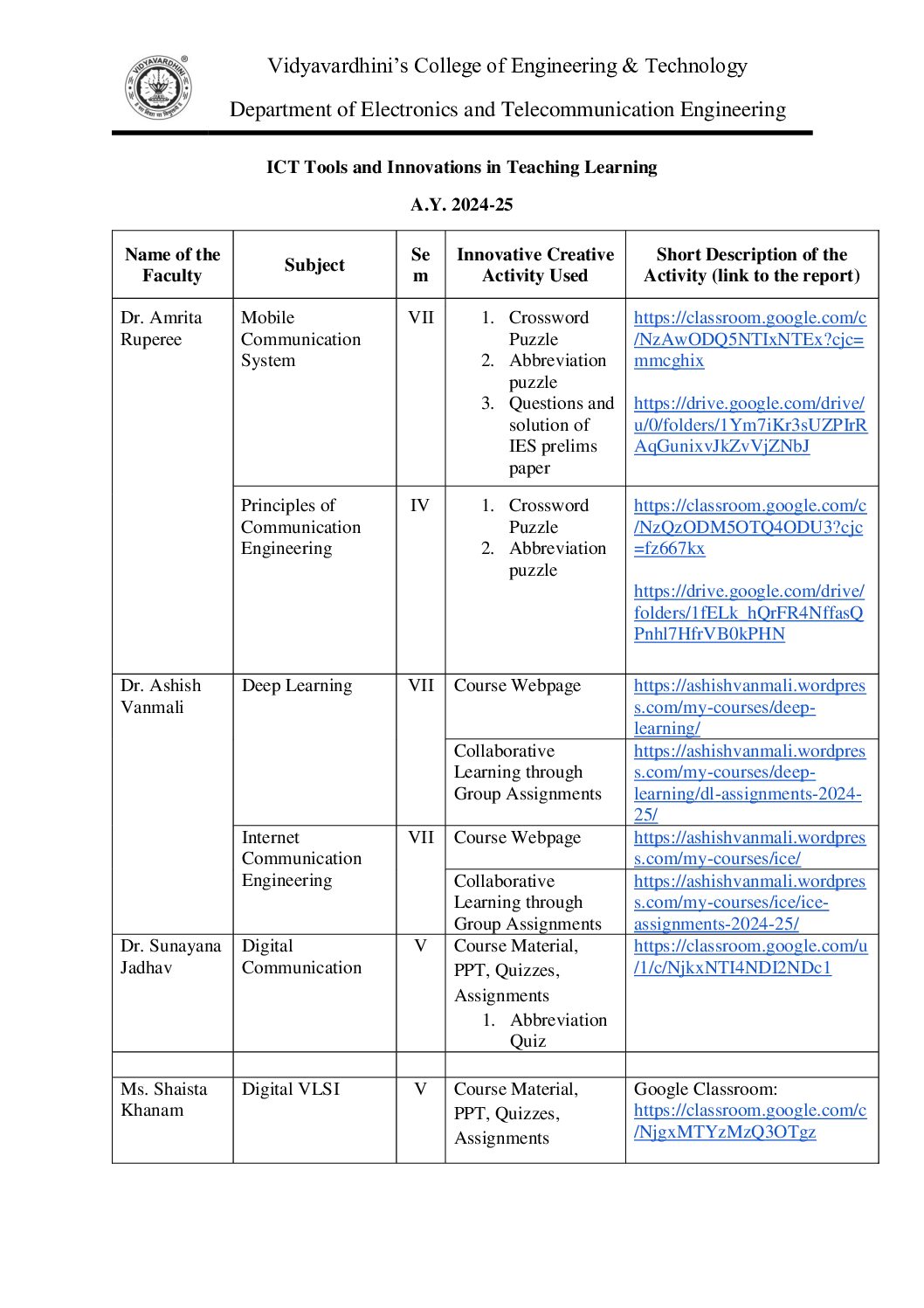 VIDYAVARDHINI

Vidyavardhini's College of Engineering & Technology

Department of Electronics and Telecommunication Engineering

ICT Tools and Innovations in Teaching Learning

A.Y. 2024-25

| Name of the Faculty | Subject | Sem | Innovative Creative Activity Used | Short Description of the Activity (link to the report) |
|---|---|---|---|---|
| Dr. Amrita Ruperee | Mobile Communication System | VII | 1. Crossword Puzzle 2. Abbreviation puzzle 3. Questions and solution of IES prelims paper | https://classroom.google.com/c/NzAwODQ5NTIxNTEx?cjc=mmcghix https://drive.google.com/drive/u/0/folders/1Ym7iKr3sUZPIrRAqGunixvJkZvVjZNbJ |
| | Principles of Communication Engineering | IV | 1. Crossword Puzzle 2. Abbreviation puzzle | https://classroom.google.com/c/NzQzODM5OTQ4ODU3?cjc=fz667kx https://drive.google.com/drive/folders/1fELk_hQrFR4NffasQPnhl7HfrVB0kPHN |
| Dr. Ashish Vanmali | Deep Learning | VII | Course Webpage | https://ashishvanmali.wordpress.com/my-courses/deep-learning/ |
| | | | Collaborative Learning through Group Assignments | https://ashishvanmali.wordpress.com/my-courses/deep-learning/dl-assignments-2024-25/ |
| | Internet Communication Engineering | VII | Course Webpage | https://ashishvanmali.wordpress.com/my-courses/ice/ |
| | | | Collaborative Learning through Group Assignments | https://ashishvanmali.wordpress.com/my-courses/ice/ice-assignments-2024-25/ |
| Dr. Sunayana Jadhav | Digital Communication | V | Course Material, PPT, Quizzes, Assignments 1. Abbreviation Quiz | https://classroom.google.com/u/1/c/NjkxNTI4NDI2NDc1 |
| | | | | |
| Ms. Shaista Khanam | Digital VLSI | V | Course Material, PPT, Quizzes, Assignments | Google Classroom: https://classroom.google.com/c/NjgxMTYzMzQ3OTgz |